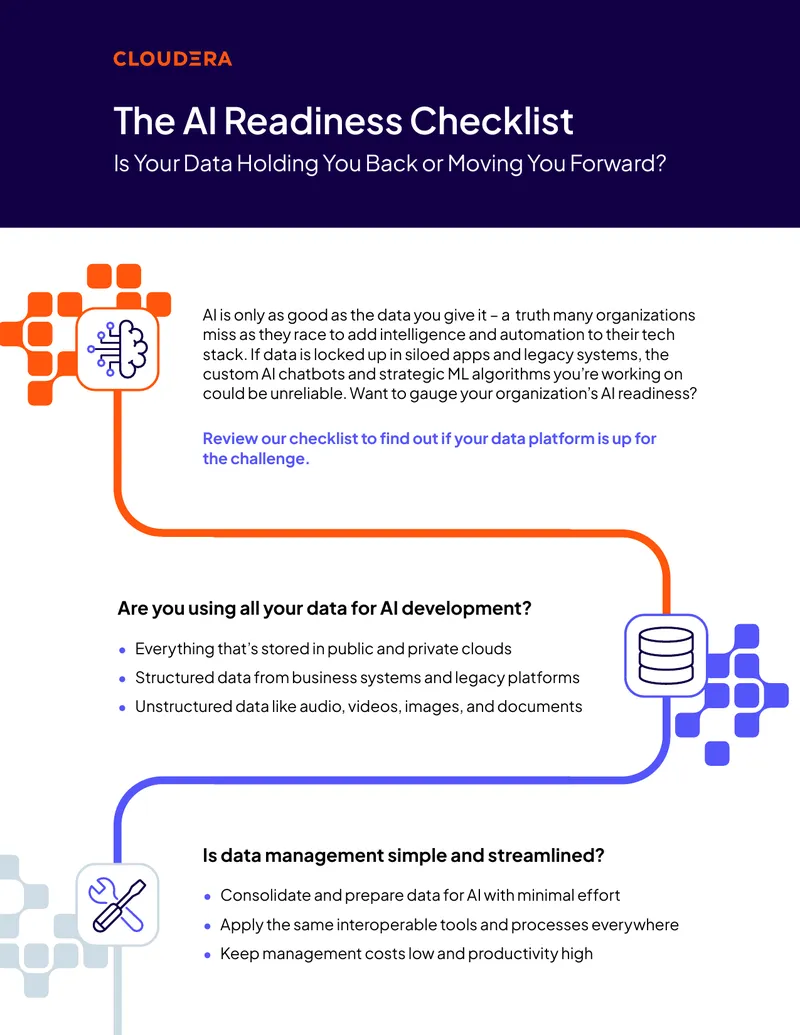 CLOUDERA

The AI Readiness Checklist

Is Your Data Holding You Back or Moving You Forward?

AI is only as good as the data you give it – a truth many organizations miss as they race to add intelligence and automation to their tech stack. If data is locked up in siloed apps and legacy systems, the custom AI chatbots and strategic ML algorithms you're working on could be unreliable. Want to gauge your organization's AI readiness?

Review our checklist to find out if your data platform is up for the challenge.

Are you using all your data for AI development?

• Everything that's stored in public and private clouds
• Structured data from business systems and legacy platforms
• Unstructured data like audio, videos, images, and documents

Is data management simple and streamlined?

• Consolidate and prepare data for AI with minimal effort
• Apply the same interoperable tools and processes everywhere
• Keep management costs low and productivity high